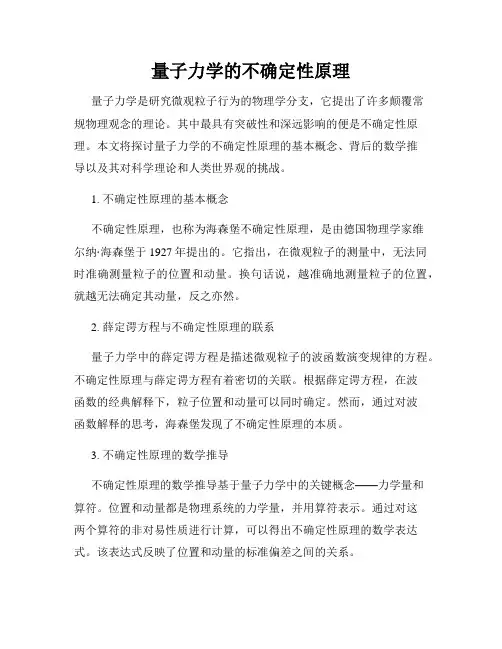 量子力学的不确定性原理

量子力学是研究微观粒子行为的物理学分支，它提出了许多颠覆常规物理观念的理论。其中最具有突破性和深远影响的便是不确定性原理。本文将探讨量子力学的不确定性原理的基本概念、背后的数学推导以及其对科学理论和人类世界观的挑战。

1. 不确定性原理的基本概念

不确定性原理，也称为海森堡不确定性原理，是由德国物理学家维尔纳·海森堡于 1927 年提出的。它指出，在微观粒子的测量中，无法同时准确测量粒子的位置和动量。换句话说，越准确地测量粒子的位置，就越无法确定其动量，反之亦然。

2. 薛定谔方程与不确定性原理的联系

量子力学中的薛定谔方程是描述微观粒子的波函数演变规律的方程。不确定性原理与薛定谔方程有着密切的关联。根据薛定谔方程，在波函数的经典解释下，粒子位置和动量可以同时确定。然而，通过对波函数解释的思考，海森堡发现了不确定性原理的本质。

3. 不确定性原理的数学推导

不确定性原理的数学推导基于量子力学中的关键概念——力学量和算符。位置和动量都是物理系统的力学量，并用算符表示。通过对这两个算符的非对易性质进行计算，可以得出不确定性原理的数学表达式。该表达式反映了位置和动量的标准偏差之间的关系。